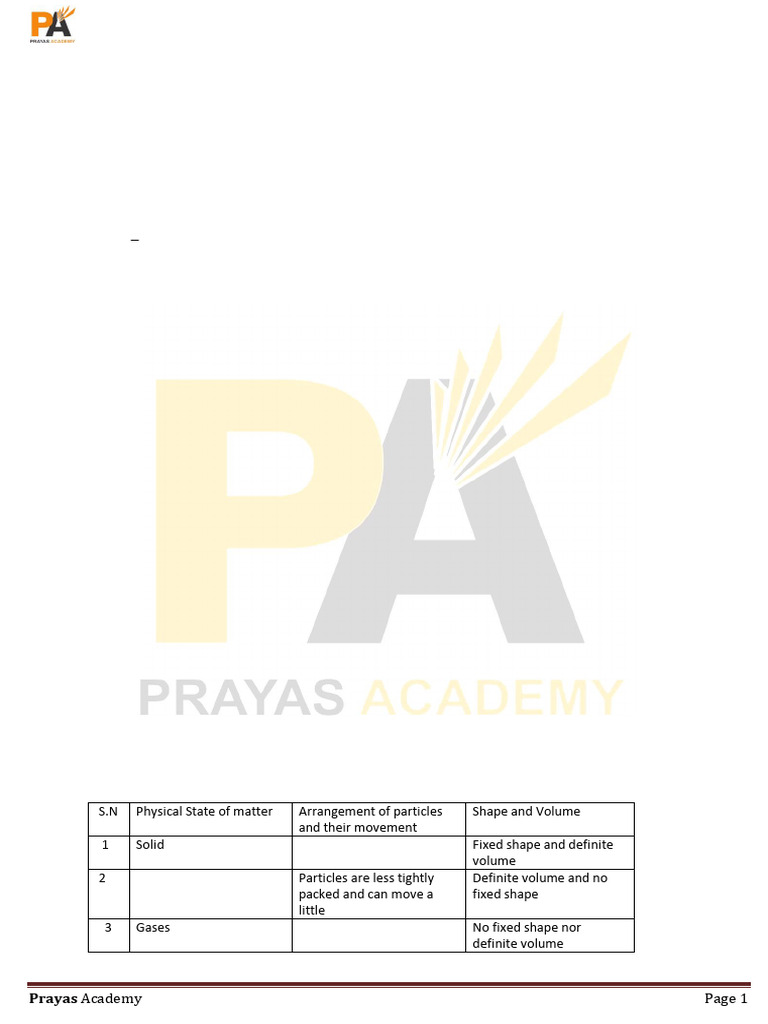 PA
PRAYAS ACADEMY

–

PA
PRAYAS ACADEMY

| S.N | Physical State of matter | Arrangement of particles and their movement | Shape and Volume |
|---|---|---|---|
| 1 | Solid | | Fixed shape and definite volume |
| 2 | | Particles are less tightly packed and can move a little | Definite volume and no fixed shape |
| 3 | Gases | | No fixed shape nor definite volume |

Prayas Academy
Page 1